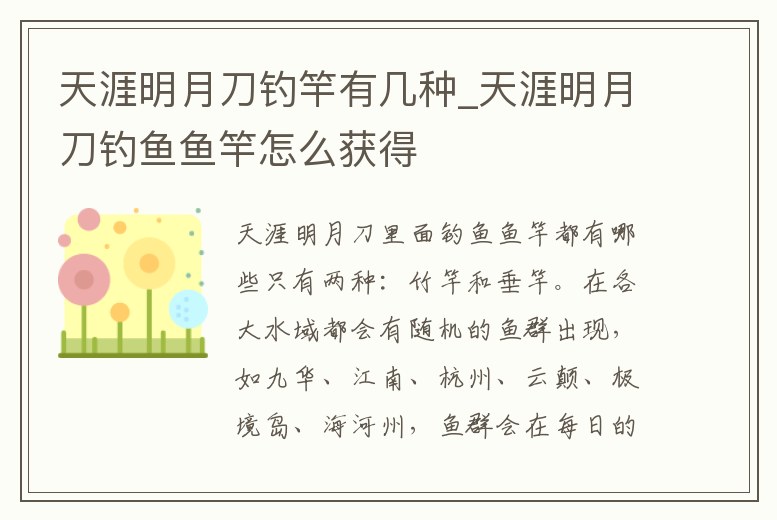 天涯明月刀钓竿有几种_天涯明月刀钓鱼鱼竿怎么获得

天涯明月刀里面钓鱼鱼竿都有哪些只有两种：竹竿和垂竿。在各大水域都会有随机的鱼群出现，如九华、江南、杭州、云颠、极境岛、海河州，鱼群会在每日的